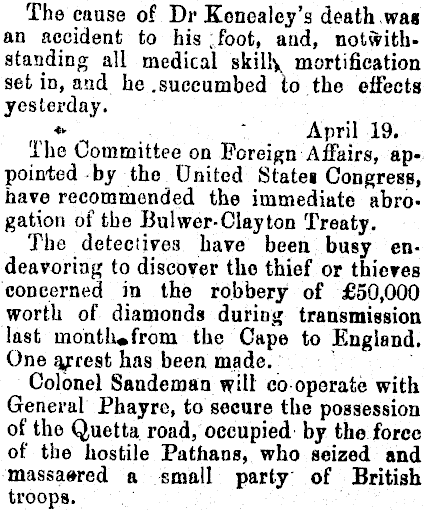 The cause of Dr Kenealey's death was an accident to his foot, and, notwithstanding all medical skill, mortification set in, and he succumbed to the effects yesterday.

April 19.

The Committee on Foreign Affairs, appointed by the United States Congress, have recommended the immediate abrogation of the Bulwer-Clayton Treaty.

The detectives have been busy endeavoring to discover the thief or thieves concerned in the robbery of £50,000 worth of diamonds during transmission last month from the Cape to England. One arrest has been made.

Colonel Sandeman will co-operate with General Phayre, to secure the possession of the Quetta road, occupied by the force of the hostile Pathans, who seized and massacred a small party of British troops.